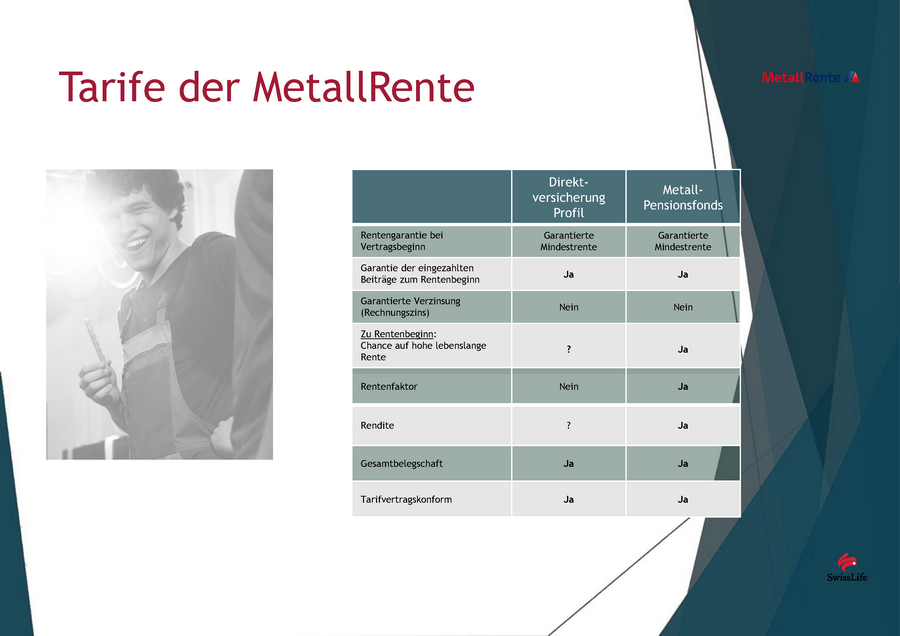 Tarife der MetallRente

MetallRente

|  | Direktversicherung Profil | Metall-Pensionsfonds |
|---|---|---|
| Rentengarantie bei Vertragsbeginn | Garantierte Mindestrente | Garantierte Mindestrente |
| Garantie der eingezahlten Beiträge zum Rentenbeginn | Ja | Ja |
| Garantierte Verzinsung (Rechnungszins) | Nein | Nein |
| Zu Rentenbeginn: Chance auf hohe lebenslange Rente | ? | Ja |
| Rentenfaktor | Nein | Ja |
| Rendite | ? | Ja |
| Gesamtbelegschaft | Ja | Ja |
| Tarifvertragskonform | Ja | Ja |

SwissLife